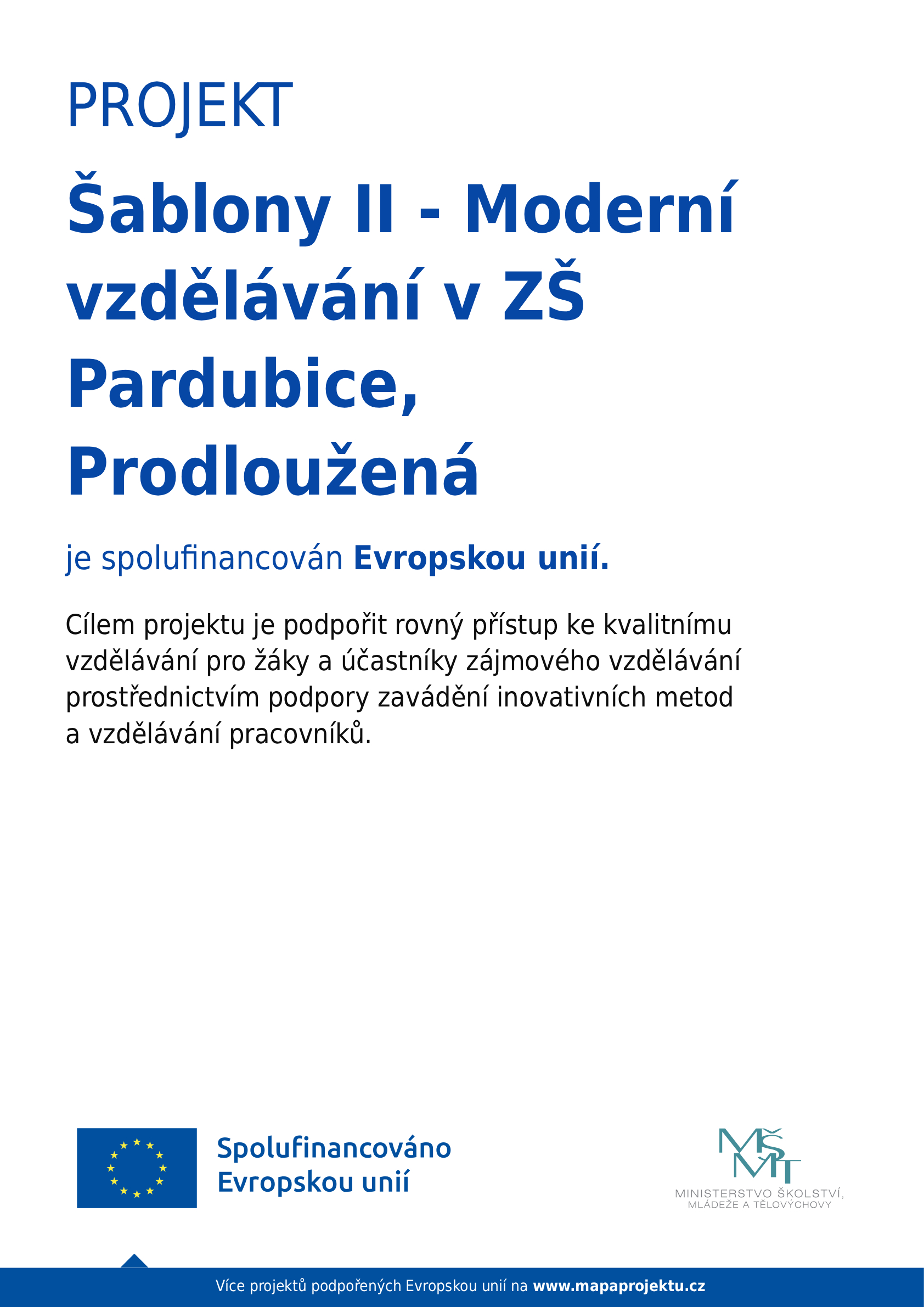 PROJEKT

Šablony II - Moderní vzdělávání v ZŠ Pardubice, Prodloužená

je spolufinancován Evropskou unií.

Cílem projektu je podpořit rovný přístup ke kvalitnímu vzdělávání pro žáky a účastníky zájmového vzdělávání prostřednictvím podpory zavádění inovativních metod a vzdělávání pracovníků.

Spolufinancováno Evropskou unií

MŠMT
MINISTERSTVO ŠKOLSTVÍ, MLÁDEŽE A TĚLOVÝCHOVY

Více projektů podpořených Evropskou unií na www.mapaprojektu.cz